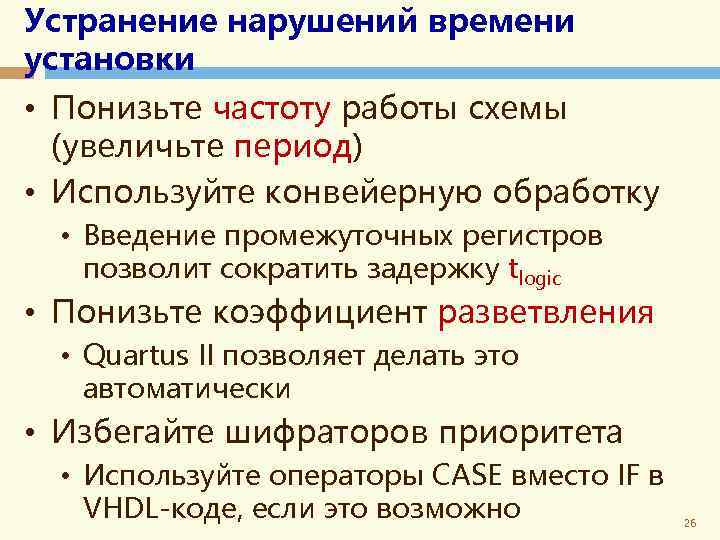 Устранение нарушений времени установки

• Понизьте частоту работы схемы (увеличьте период)
• Используйте конвейерную обработку
  • Введение промежуточных регистров позволит сократить задержку $t_{logic}$
• Понизьте коэффициент разветвления
  • Quartus II позволяет делать это автоматически
• Избегайте шифраторов приоритета
  • Используйте операторы CASE вместо IF в VHDL-коде, если это возможно

26